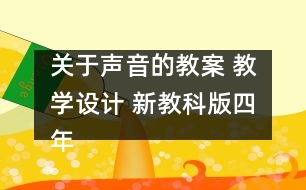 关于声音的教案 教学设计 新教科版四年